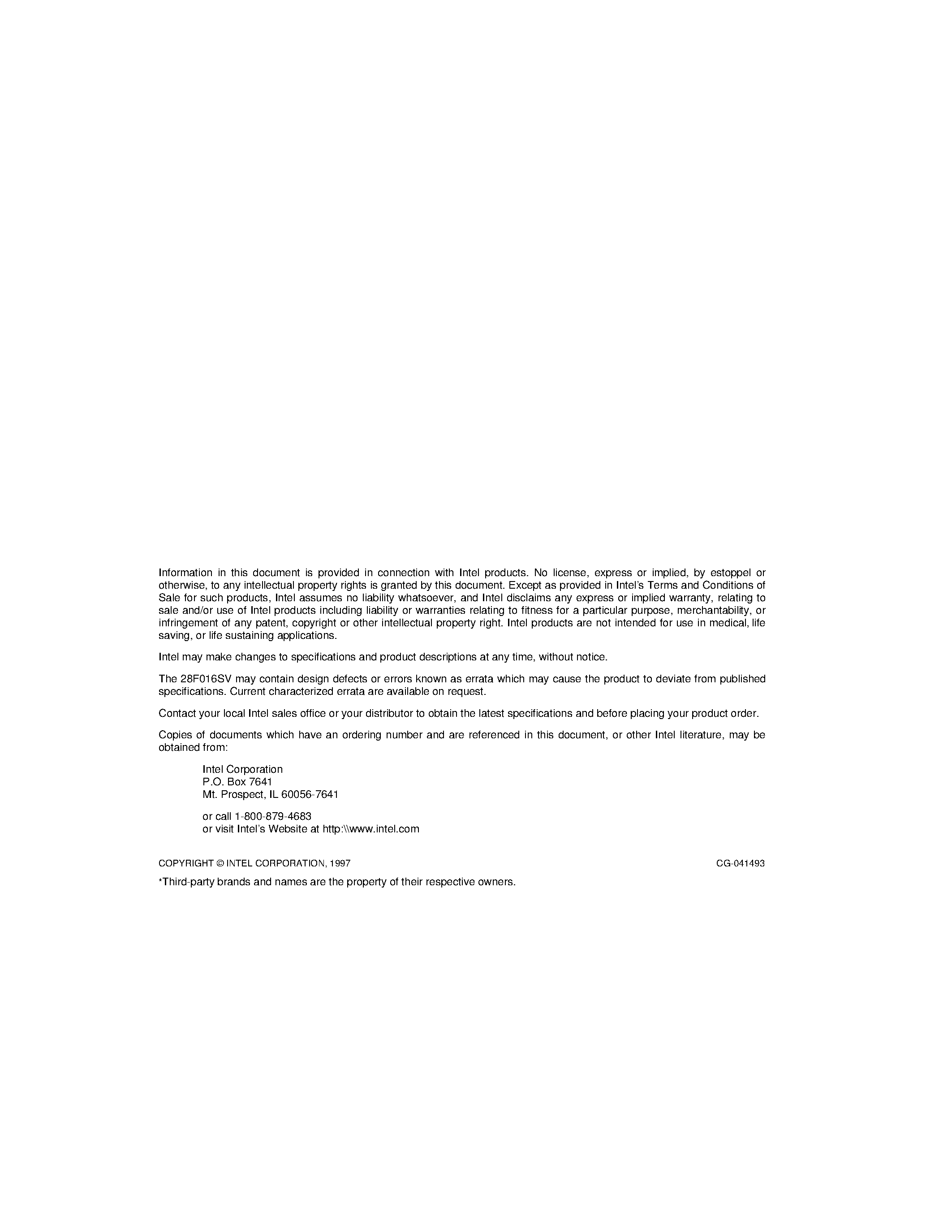 Information in this document is provided in connection with Intel products. No license, express or implied, by estoppel or otherwise, to any intellectual property rights is granted by this document. Except as provided in Intel's Terms and Conditions of Sale for such products, Intel assumes no liability whatsoever, and Intel disclaims any express or implied warranty, relating to sale and/or use of Intel products including liability or warranties relating to fitness for a particular purpose, merchantability, or infringement of any patent, copyright or other intellectual property right. Intel products are not intended for use in medical, life saving, or life sustaining applications.

Intel may make changes to specifications and product descriptions at any time, without notice.

The 28F016SV may contain design defects or errors known as errata which may cause the product to deviate from published specifications. Current characterized errata are available on request.

Contact your local Intel sales office or your distributor to obtain the latest specifications and before placing your product order.

Copies of documents which have an ordering number and are referenced in this document, or other Intel literature, may be obtained from:

Intel Corporation
P.O. Box 7641
Mt. Prospect, IL 60056-7641

or call 1-800-879-4683
or visit Intel's Website at http:\\www.intel.com

COPYRIGHT © INTEL CORPORATION, 1997

CG-041493

*Third-party brands and names are the property of their respective owners.